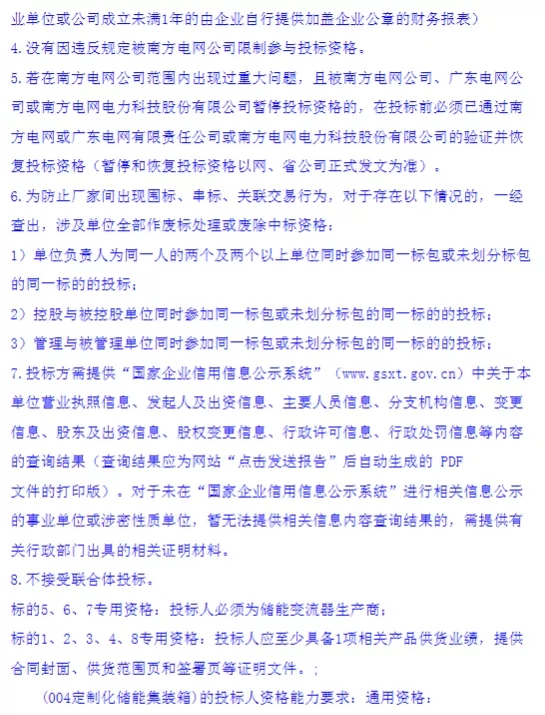 业单位或公司成立未满1年的由企业自行提供加盖企业公章的财务报表）
4.没有因违反规定被南方电网公司限制参与投标资格。
5.若在南方电网公司范围内出现过重大问题，且被南方电网公司、广东电网公司或南方电网电力科技股份有限公司暂停投标资格的，在投标前必须已通过南方电网或广东电网有限责任公司或南方电网电力科技股份有限公司的验证并恢复投标资格（暂停和恢复投标资格以网、省公司正式发文为准）。
6.为防止厂家间出现围标、串标、关联交易行为，对于存在以下情况的，一经查出，涉及单位全部作废标处理或废除中标资格：
1）单位负责人为同一人的两个及两个以上单位同时参加同一标包或未划分标包的同一标的的投标；
2）控股与被控股单位同时参加同一标包或未划分标包的同一标的的投标；
3）管理与被管理单位同时参加同一标包或未划分标包的同一标的的投标；
7.投标方需提供“国家企业信用信息公示系统”（www.gsxt.gov.cn）中关于本单位营业执照信息、发起人及出资信息、主要人员信息、分支机构信息、变更信息、股东及出资信息、股权变更信息、行政许可信息、行政处罚信息等内容的查询结果（查询结果应为网站“点击发送报告”后自动生成的 PDF 文件的打印版）。对于未在“国家企业信用信息公示系统”进行相关信息公示的事业单位或涉密性质单位，暂无法提供相关信息内容查询结果的，需提供有关行政部门出具的相关证明材料。
8.不接受联合体投标。
标的5、6、7专用资格：投标人必须为储能变流器生产商；
标的1、2、3、4、8专用资格：投标人应至少具备1项相关产品供货业绩，提供合同封面、供货范围页和签署页等证明文件。;
(004定制化储能集装箱)的投标人资格能力要求：通用资格：